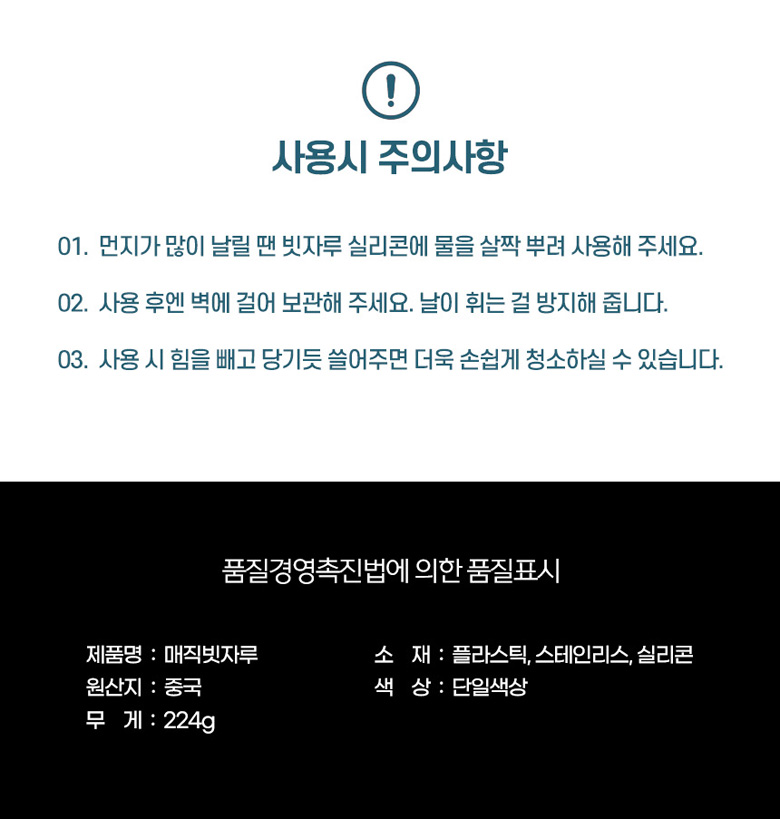 !

사용시 주의사항

01. 먼지가 많이 날릴 땐 빗자루 실리콘에 물을 살짝 뿌려 사용해 주세요.

02. 사용 후엔 벽에 걸어 보관해 주세요. 날이 휘는 걸 방지해 줍니다.

03. 사용 시 힘을 빼고 당기듯 쓸어주면 더욱 손쉽게 청소하실 수 있습니다.

품질경영촉진법에 의한 품질표시

제품명 : 매직빗자루
원산지 : 중국
무 게 : 224g

소 재 : 플라스틱, 스테인리스, 실리콘
색 상 : 단일색상